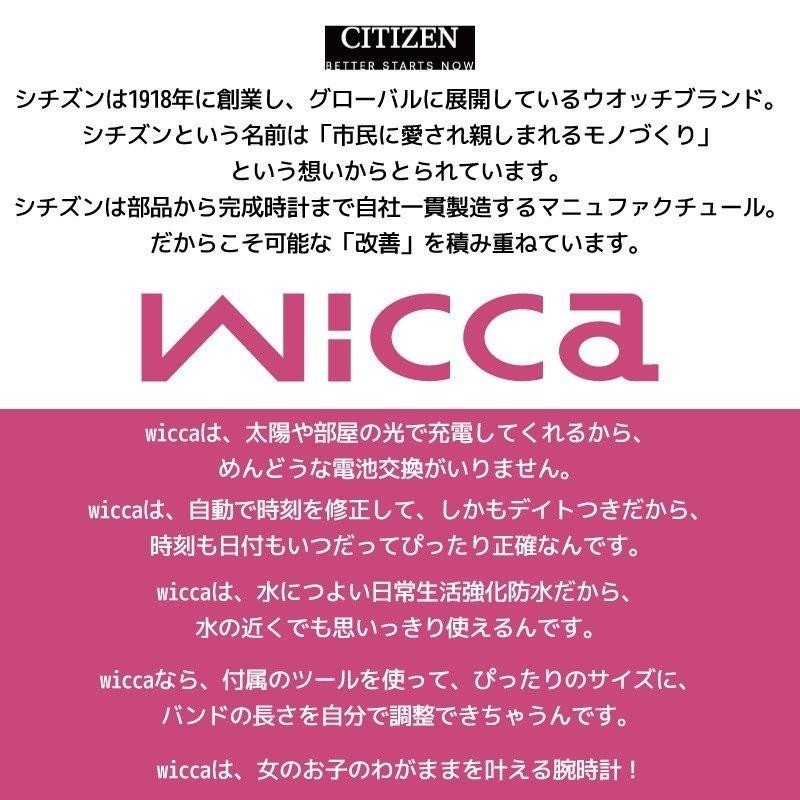 CITIZEN
BETTER STARTS NOW

シチズンは1918年に創業し、グローバルに展開しているウオッチブランド。
シチズンという名前は「市民に愛され親しまれるモノづくり」
という想いからとられています。
シチズンは部品から完成時計まで自社一貫製造するマニュファクチュール。
だからこそ可能な「改善」を積み重ねています。

wicca

wiccaは、太陽や部屋の光で充電してくれるから、
めんどうな電池交換がいりません。

wiccaは、自動で時刻を修正して、しかもデイトつきだから、
時刻も日付もいつだってぴったり正確なんです。

wiccaは、水につよい日常生活強化防水だから、
水の近くでも思いっきり使えるんです。

wiccaなら、付属のツールを使って、ぴったりのサイズに、
バンドの長さを自分で調整できちゃうんです。

wiccaは、女のお子のわがままを叶える腕時計！